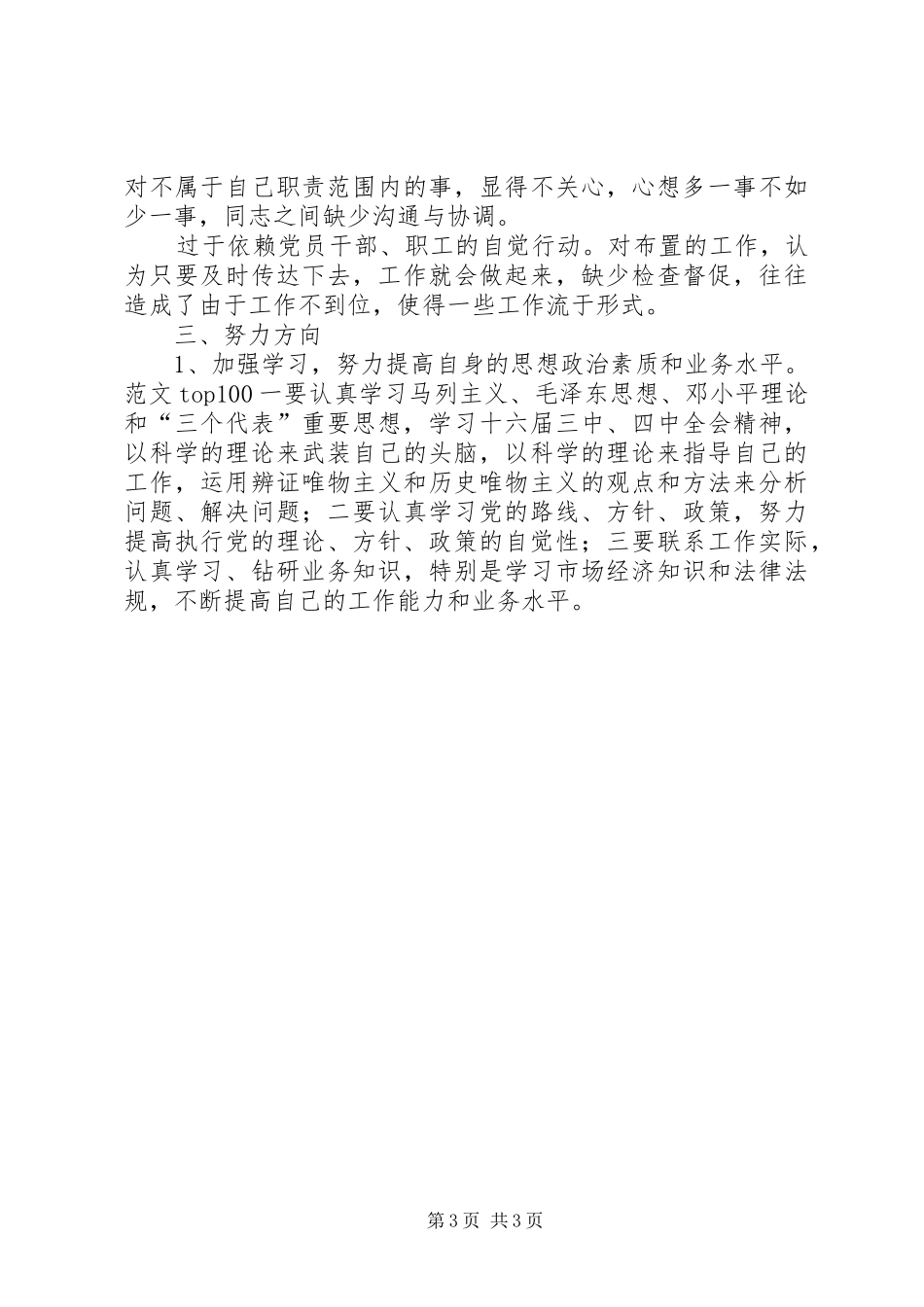 对不属于自己职责范围内的事，显得不关心，心想多一事不如少一事，同志之间缺少沟通与协调。

过于依赖党员干部、职工的自觉行动。对布置的工作，认为只要及时传达下去，工作就会做起来，缺少检查督促，往往造成了由于工作不到位，使得一些工作流于形式。

三、努力方向

1、加强学习，努力提高自身的思想政治素质和业务水平。范文top100一要认真学习马列主义、毛泽东思想、邓小平理论和“三个代表”重要思想，学习十六届三中、四中全会精神，以科学的理论来武装自己的头脑，以科学的理论来指导自己的工作，运用辨证唯物主义和历史唯物主义的观点和方法来分析问题、解决问题；二要认真学习党的路线、方针、政策，努力提高执行党的理论、方针、政策的自觉性；三要联系工作实际，认真学习、钻研业务知识，特别是学习市场经济知识和法律法规，不断提高自己的工作能力和业务水平。

第3页 共3页